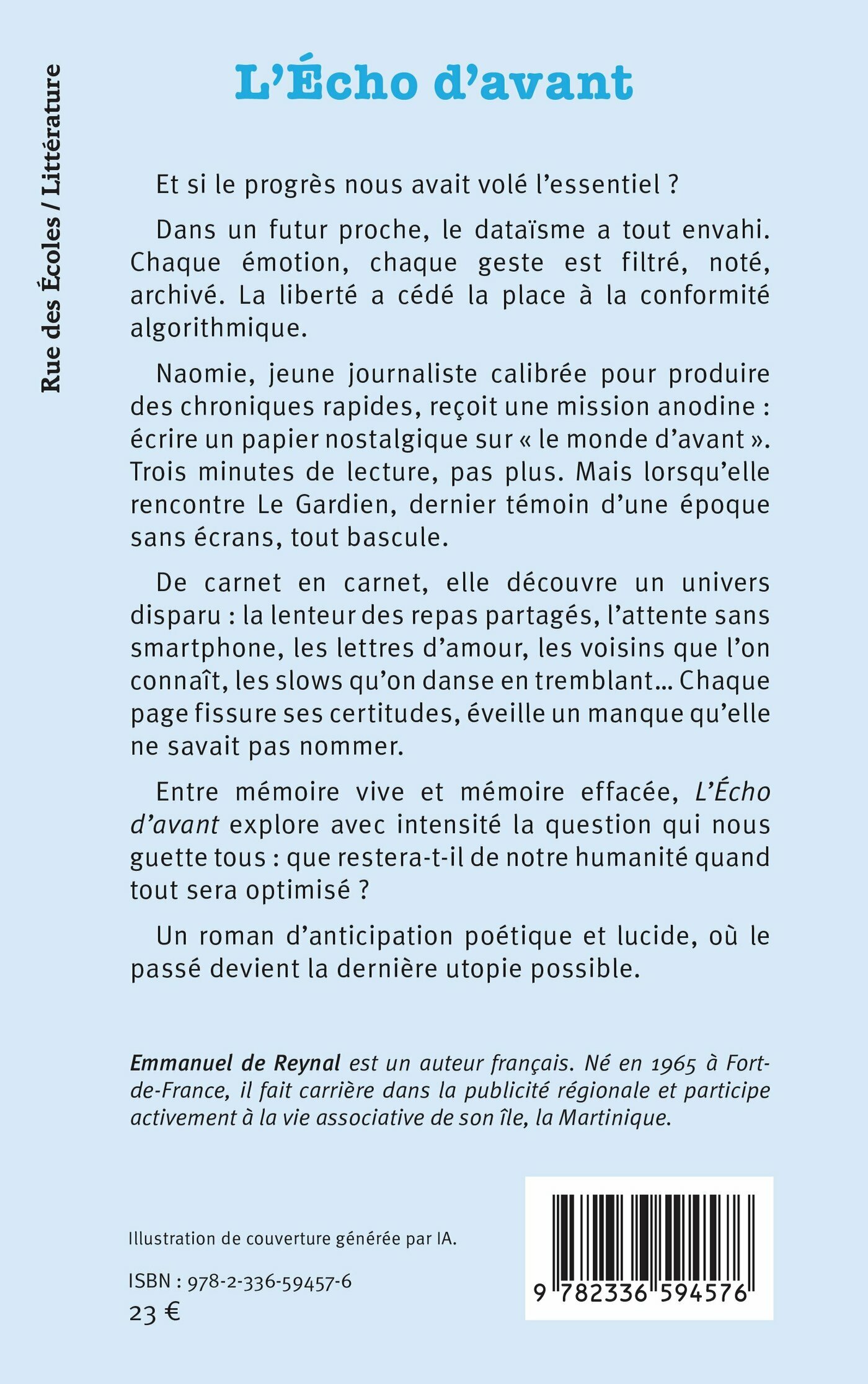 Rue des Écoles / Littérature

L'Écho d'avant

Et si le progrès nous avait volé l'essentiel ?

Dans un futur proche, le dataïsme a tout envahi. Chaque émotion, chaque geste est filtré, noté, archivé. La liberté a cédé la place à la conformité algorithmique.

Naomie, jeune journaliste calibrée pour produire des chroniques rapides, reçoit une mission anodine : écrire un papier nostalgique sur « le monde d'avant ». Trois minutes de lecture, pas plus. Mais lorsqu'elle rencontre Le Gardien, dernier témoin d'une époque sans écrans, tout bascule.

De carnet en carnet, elle découvre un univers disparu : la lenteur des repas partagés, l'attente sans smartphone, les lettres d'amour, les voisins que l'on connaît, les slows qu'on danse en tremblant… Chaque page fissure ses certitudes, éveille un manque qu'elle ne savait pas nommer.

Entre mémoire vive et mémoire effacée, L'Écho d'avant explore avec intensité la question qui nous guette tous : que restera-t-il de notre humanité quand tout sera optimisé ?

Un roman d'anticipation poétique et lucide, où le passé devient la dernière utopie possible.

Emmanuel de Reynal est un auteur français. Né en 1965 à Fort-de-France, il fait carrière dans la publicité régionale et participe activement à la vie associative de son île, la Martinique.

Illustration de couverture générée par IA.

ISBN : 978-2-336-59457-6
23 €

9 782336 594576